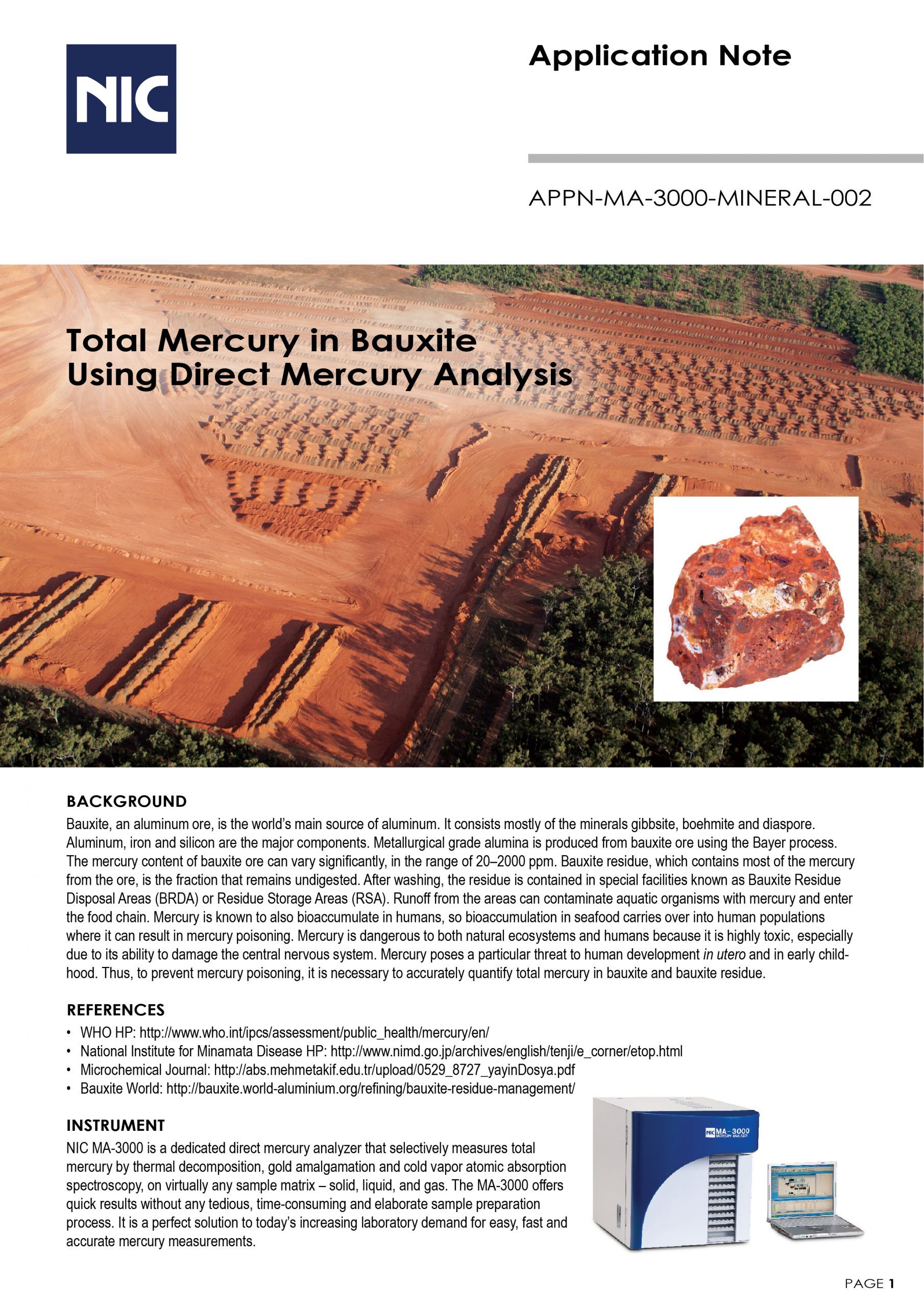 NIC

Application Note

APPN-MA-3000-MINERAL-002

Total Mercury in Bauxite Using Direct Mercury Analysis

BACKGROUND
Bauxite, an aluminum ore, is the world's main source of aluminum. It consists mostly of the minerals gibbsite, boehmite and diaspore. Aluminum, iron and silicon are the major components. Metallurgical grade alumina is produced from bauxite ore using the Bayer process. The mercury content of bauxite ore can vary significantly, in the range of 20–2000 ppm. Bauxite residue, which contains most of the mercury from the ore, is the fraction that remains undigested. After washing, the residue is contained in special facilities known as Bauxite Residue Disposal Areas (BRDA) or Residue Storage Areas (RSA). Runoff from the areas can contaminate aquatic organisms with mercury and enter the food chain. Mercury is known to also bioaccumulate in humans, so bioaccumulation in seafood carries over into human populations where it can result in mercury poisoning. Mercury is dangerous to both natural ecosystems and humans because it is highly toxic, especially due to its ability to damage the central nervous system. Mercury poses a particular threat to human development in utero and in early childhood. Thus, to prevent mercury poisoning, it is necessary to accurately quantify total mercury in bauxite and bauxite residue.

REFERENCES
• WHO HP: http://www.who.int/ipcs/assessment/public_health/mercury/en/
• National Institute for Minamata Disease HP: http://www.nimd.go.jp/archives/english/tenji/e_corner/etop.html
• Microchemical Journal: http://abs.mehmetakif.edu.tr/upload/0529_8727_yayinDosya.pdf
• Bauxite World: http://bauxite.world-aluminium.org/refining/bauxite-residue-management/

INSTRUMENT
NIC MA-3000 is a dedicated direct mercury analyzer that selectively measures total mercury by thermal decomposition, gold amalgamation and cold vapor atomic absorption spectroscopy, on virtually any sample matrix – solid, liquid, and gas. The MA-3000 offers quick results without any tedious, time-consuming and elaborate sample preparation process. It is a perfect solution to today's increasing laboratory demand for easy, fast and accurate mercury measurements.

NIC MA-3000 MERCURY ANALYZER

PAGE 1